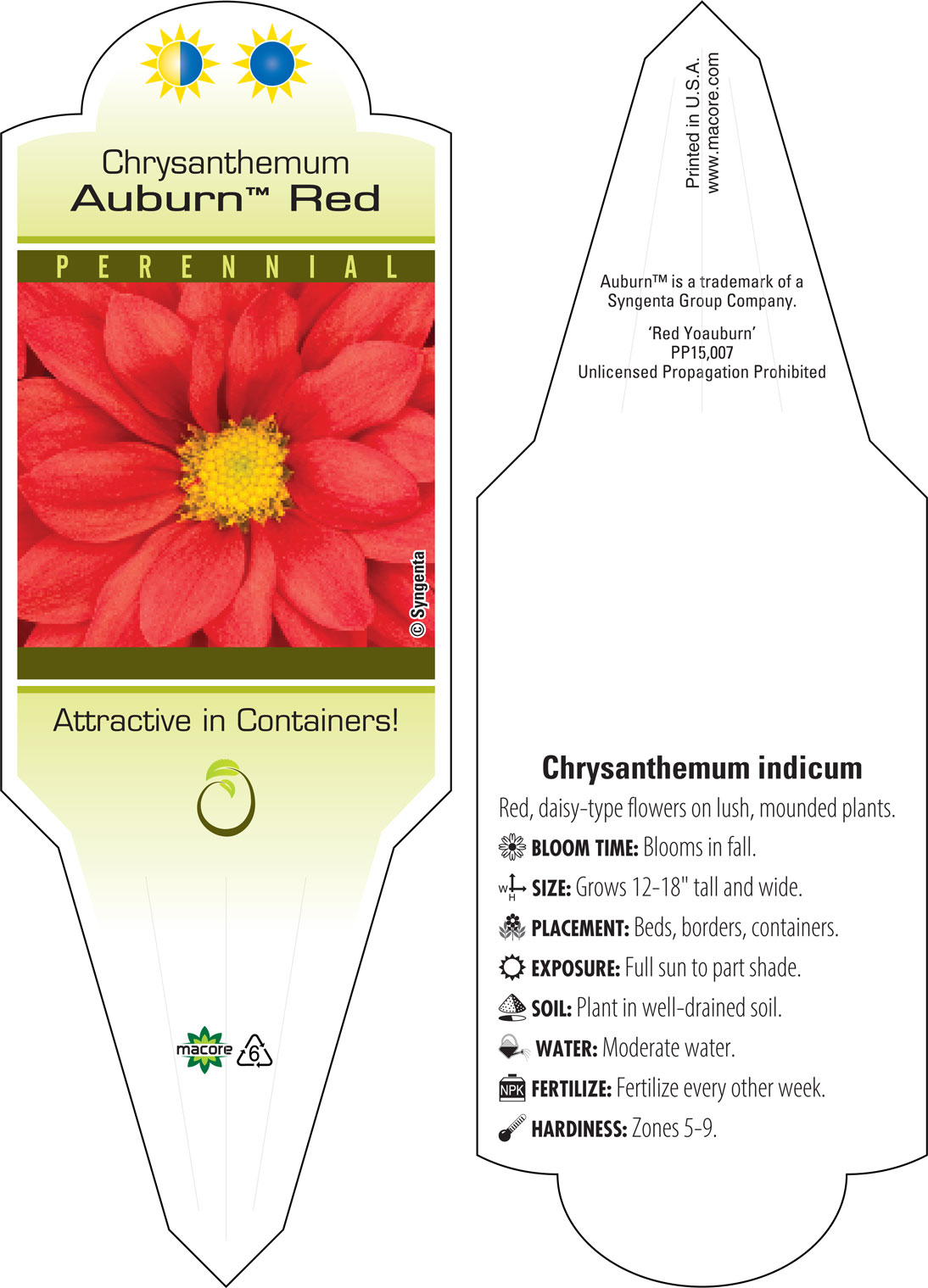 Chrysanthemum
Auburn™ Red

PERENNIAL

© Syngenta

Attractive in Containers!

macore 6

Printed in U.S.A.
www.macore.com

Auburn™ is a trademark of a Syngenta Group Company.

'Red Yoauburn'
PP15,007
Unlicensed Propagation Prohibited

Chrysanthemum indicum

Red, daisy-type flowers on lush, mounded plants.

BLOOM TIME: Blooms in fall.

W H SIZE: Grows 12-18" tall and wide.

PLACEMENT: Beds, borders, containers.

EXPOSURE: Full sun to part shade.

SOIL: Plant in well-drained soil.

WATER: Moderate water.

NPK FERTILIZE: Fertilize every other week.

HARDINESS: Zones 5-9.